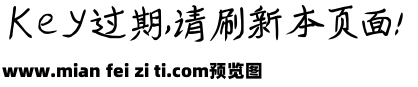 Key过期,请刷新本页面!

www.mian fei zi ti.com预览图